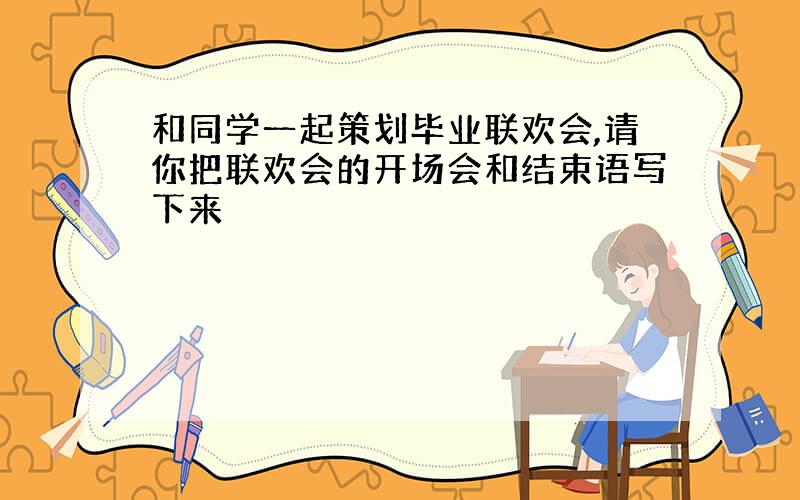 和同学一起策划毕业联欢会,请你把联欢会的开场会和结束语写下来